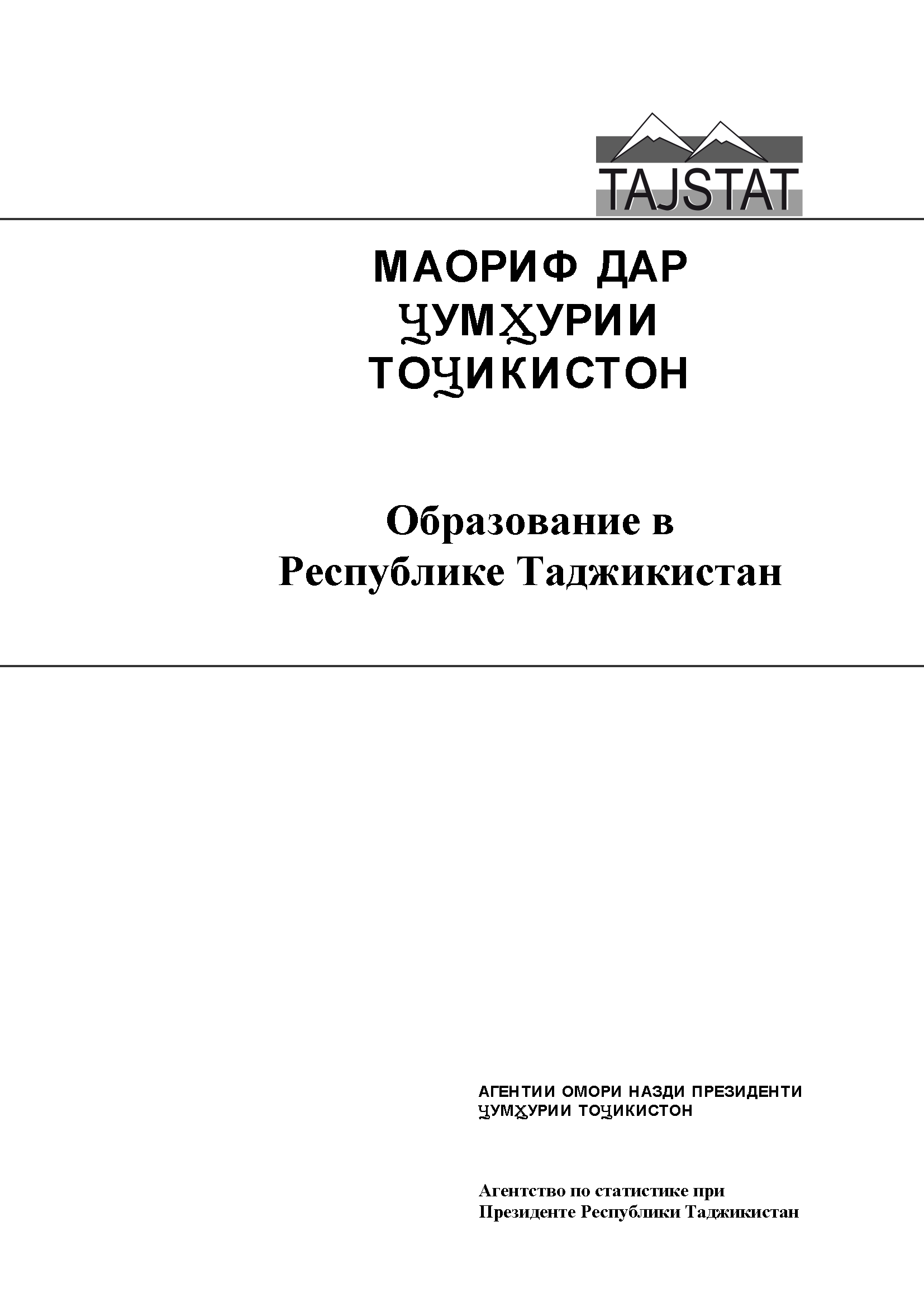 TAJSTAT

МАОРИФ ДАР ҶУМҲУРИИ ТОҶИКИСТОН

Образование в Республике Таджикистан

АГЕНТИИ ОМОРИ НАЗДИ ПРЕЗИДЕНТИ ҶУМҲУРИИ ТОҶИКИСТОН

Агентство по статистике при Президенте Республики Таджикистан